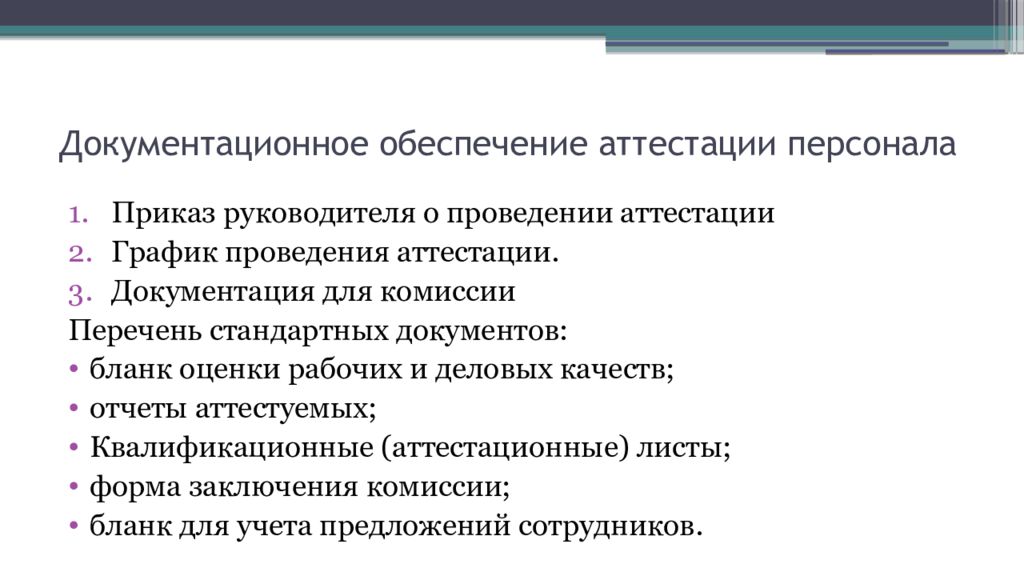 Документационное обеспечение аттестации персонала

1. Приказ руководителя о проведении аттестации
2. График проведения аттестации.
3. Документация для комиссии

Перечень стандартных документов:
• бланк оценки рабочих и деловых качеств;
• отчеты аттестуемых;
• Квалификационные (аттестационные) листы;
• форма заключения комиссии;
• бланк для учета предложений сотрудников.